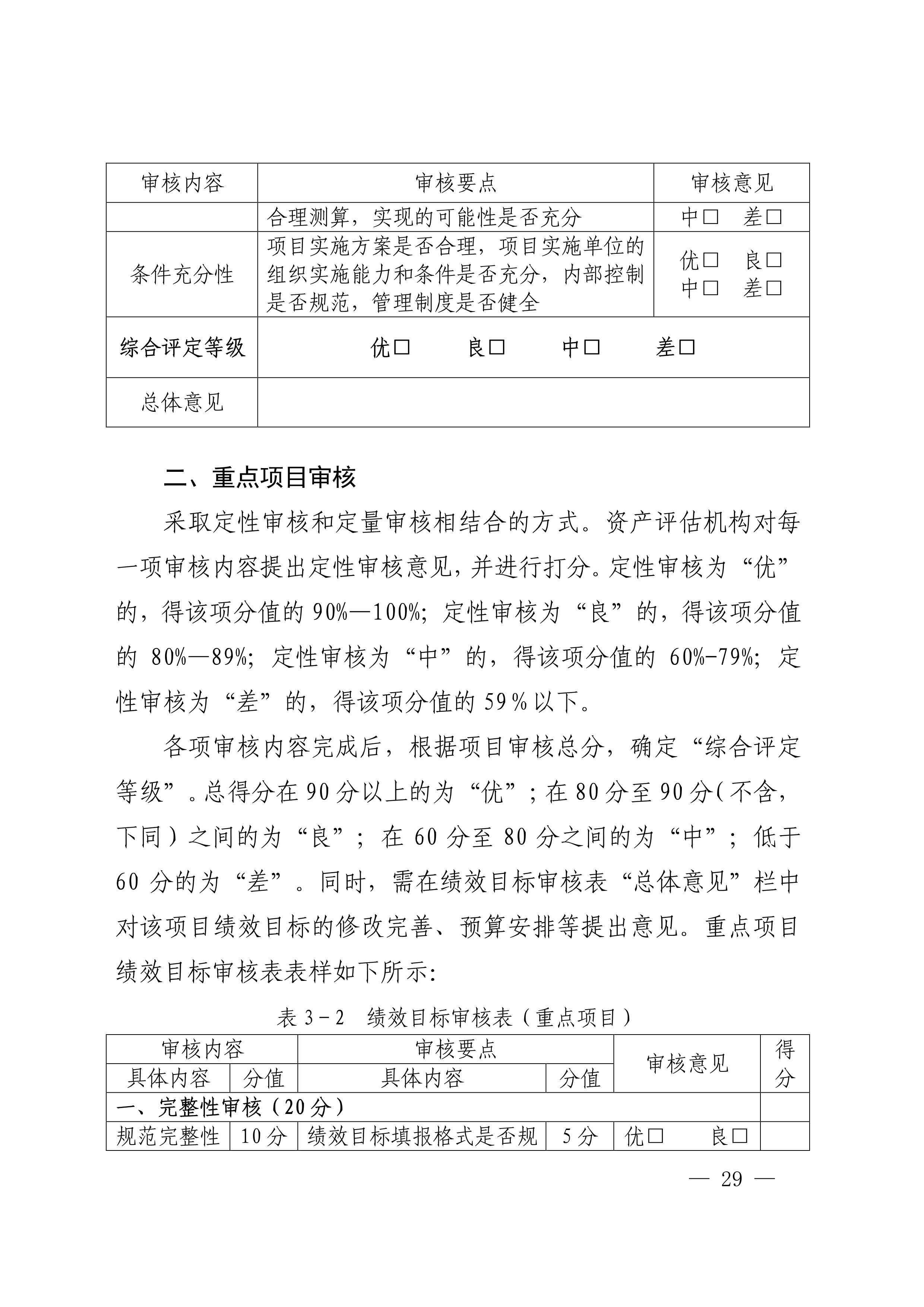 | 审核内容 | 审核要点 | 审核意见 |
|---|---|---|
| | 合理测算，实现的可能性是否充分 | 中□　差□ |
| 条件充分性 | 项目实施方案是否合理，项目实施单位的组织实施能力和条件是否充分，内部控制是否规范，管理制度是否健全 | 优□　良□ 中□　差□ |
| 综合评定等级 | 优□　　良□　　中□　　差□ | |
| 总体意见 | | |

二、重点项目审核

采取定性审核和定量审核相结合的方式。资产评估机构对每一项审核内容提出定性审核意见，并进行打分。定性审核为“优”的，得该项分值的 90%—100%；定性审核为“良”的，得该项分值的 80%—89%；定性审核为“中”的，得该项分值的 60%-79%；定性审核为“差”的，得该项分值的 59％以下。

各项审核内容完成后，根据项目审核总分，确定“综合评定等级”。总得分在 90 分以上的为“优”；在 80 分至 90 分（不含，下同）之间的为“良”；在 60 分至 80 分之间的为“中”；低于 60 分的为“差”。同时，需在绩效目标审核表“总体意见”栏中对该项目绩效目标的修改完善、预算安排等提出意见。重点项目绩效目标审核表表样如下所示：

表 3－2　绩效目标审核表（重点项目）

| 审核内容 | | 审核要点 | | 审核意见 | 得分 |
|---|---|---|---|---|---|
| 具体内容 | 分值 | 具体内容 | 分值 | | |
| 一、完整性审核（20 分） | | | | | |
| 规范完整性 | 10 分 | 绩效目标填报格式是否规 | 5 分 | 优□　　良□ | |

— 29 —